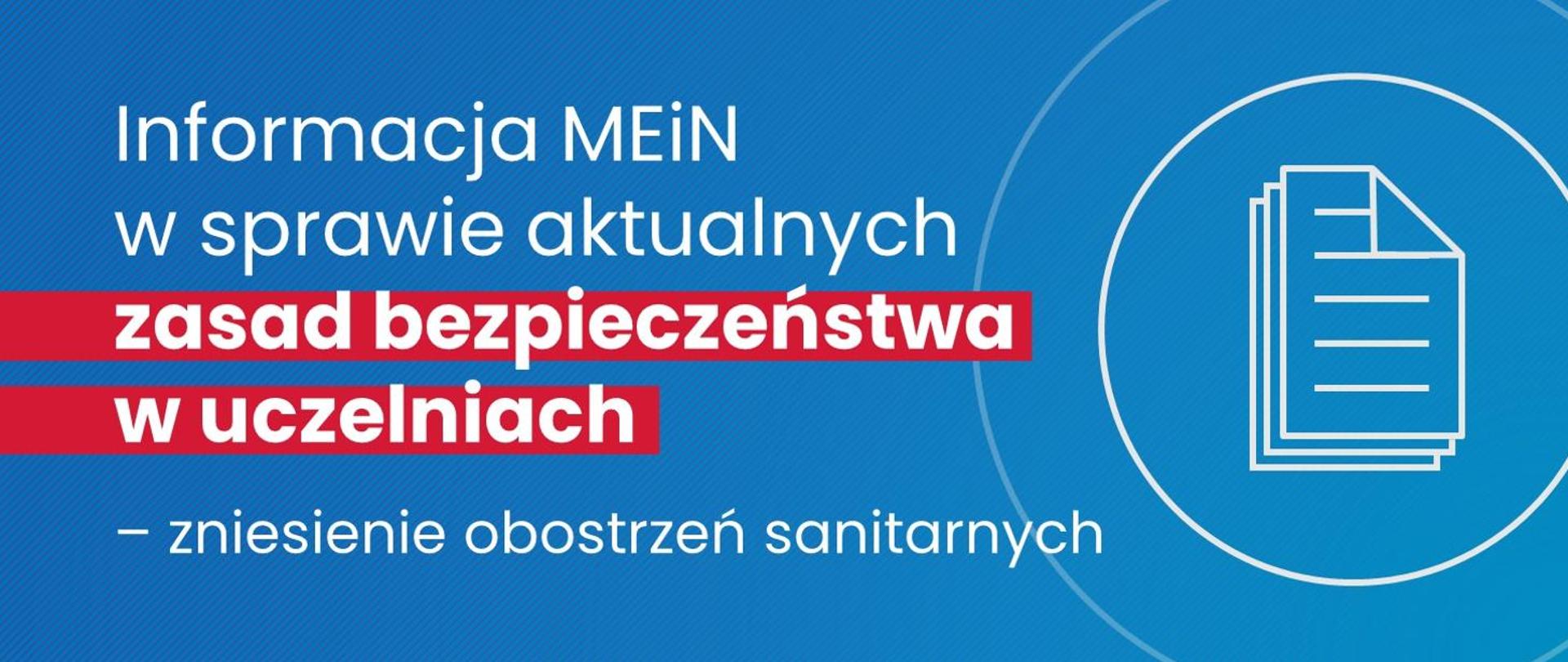 Informacja MEiN w sprawie aktualnych zasad bezpieczeństwa w uczelniach

– zniesienie obostrzeń sanitarnych